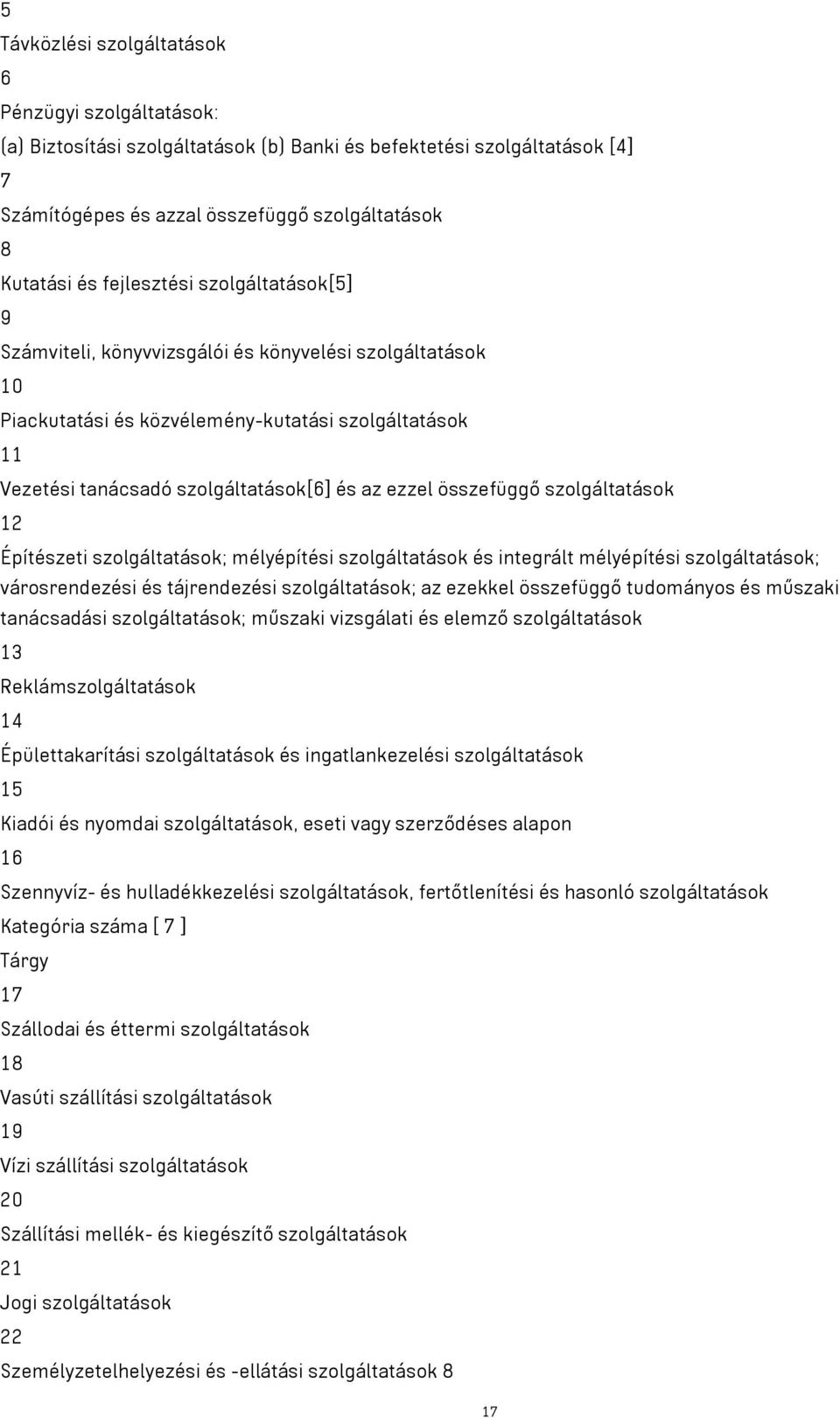 5
Távközlési szolgáltatások
6
Pénzügyi szolgáltatások:
(a) Biztosítási szolgáltatások (b) Banki és befektetési szolgáltatások [4]
7
Számítógépes és azzal összefüggő szolgáltatások
8
Kutatási és fejlesztési szolgáltatások[5]
9
Számviteli, könyvvizsgálói és könyvelési szolgáltatások
10
Piackutatási és közvélemény-kutatási szolgáltatások
11
Vezetési tanácsadó szolgáltatások[6] és az ezzel összefüggő szolgáltatások
12
Építészeti szolgáltatások; mélyépítési szolgáltatások és integrált mélyépítési szolgáltatások; városrendezési és tájrendezési szolgáltatások; az ezekkel összefüggő tudományos és műszaki tanácsadási szolgáltatások; műszaki vizsgálati és elemző szolgáltatások
13
Reklámszolgáltatások
14
Épülettakarítási szolgáltatások és ingatlankezelési szolgáltatások
15
Kiadói és nyomdai szolgáltatások, eseti vagy szerződéses alapon
16
Szennyvíz- és hulladékkezelési szolgáltatások, fertőtlenítési és hasonló szolgáltatások
Kategória száma [ 7 ]
Tárgy
17
Szállodai és éttermi szolgáltatások
18
Vasúti szállítási szolgáltatások
19
Vízi szállítási szolgáltatások
20
Szállítási mellék- és kiegészítő szolgáltatások
21
Jogi szolgáltatások
22
Személyzetelhelyezési és -ellátási szolgáltatások 8
17